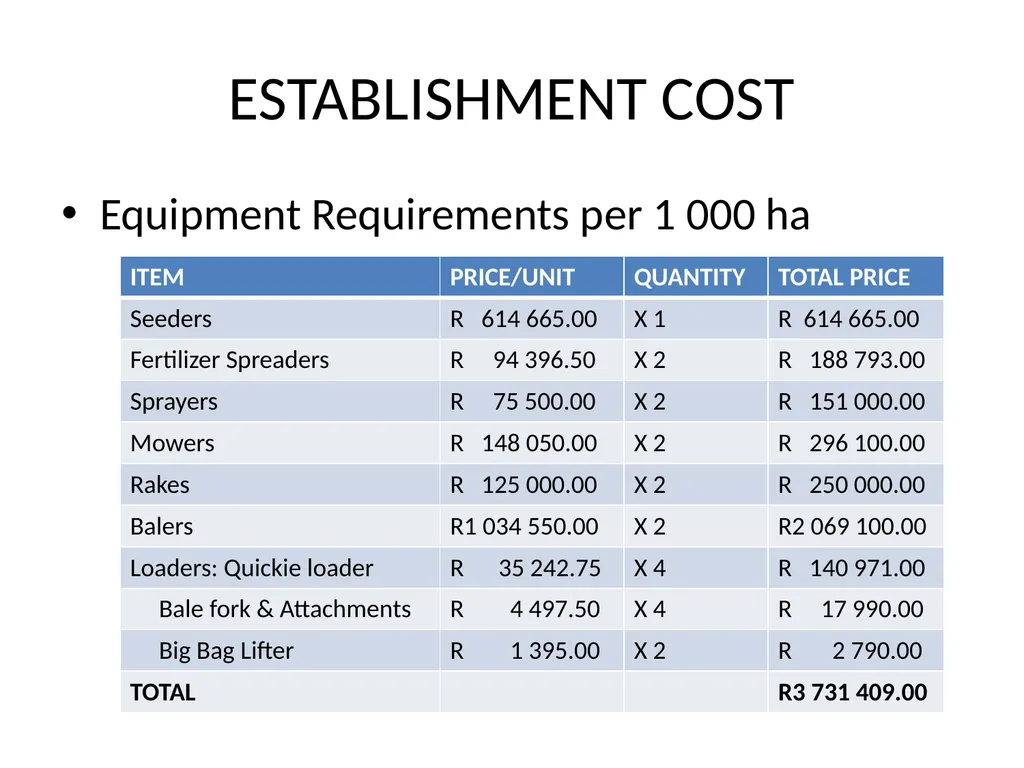 ESTABLISHMENT COST

• Equipment Requirements per 1 000 ha

| ITEM | PRICE/UNIT | QUANTITY | TOTAL PRICE |
|---|---|---|---|
| Seeders | R 614 665.00 | X 1 | R 614 665.00 |
| Fertilizer Spreaders | R 94 396.50 | X 2 | R 188 793.00 |
| Sprayers | R 75 500.00 | X 2 | R 151 000.00 |
| Mowers | R 148 050.00 | X 2 | R 296 100.00 |
| Rakes | R 125 000.00 | X 2 | R 250 000.00 |
| Balers | R1 034 550.00 | X 2 | R2 069 100.00 |
| Loaders: Quickie loader | R 35 242.75 | X 4 | R 140 971.00 |
| Bale fork & Attachments | R 4 497.50 | X 4 | R 17 990.00 |
| Big Bag Lifter | R 1 395.00 | X 2 | R 2 790.00 |
| TOTAL | | | R3 731 409.00 |